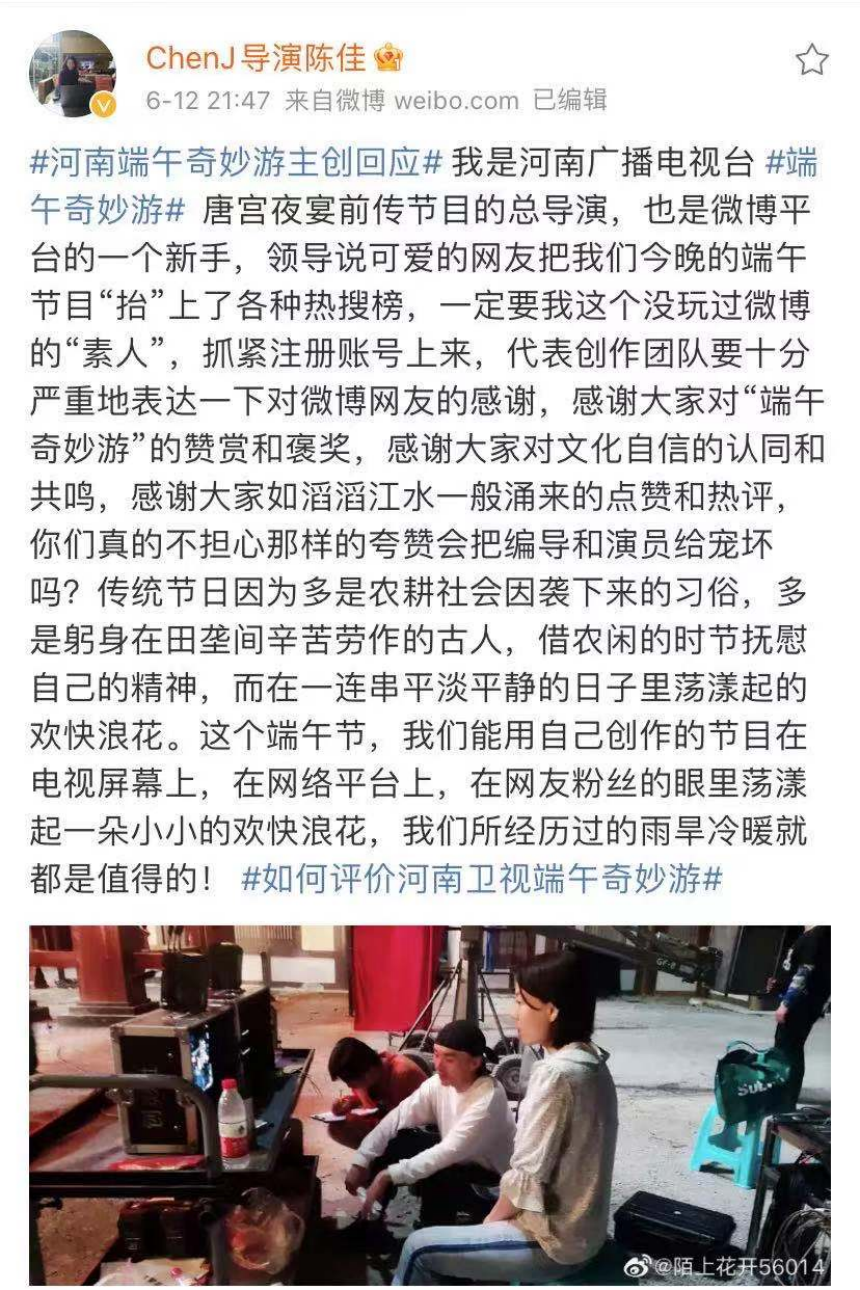 ChenJ导演陈佳

6-12 21:47 来自微博 weibo.com 已编辑

#河南端午奇妙游主创回应# 我是河南广播电视台 #端午奇妙游# 唐宫夜宴前传节目的总导演，也是微博平台的一个新手，领导说可爱的网友把我们今晚的端午节目“抬”上了各种热搜榜，一定要我这个没玩过微博的“素人”，抓紧注册账号上来，代表创作团队要十分严重地表达一下对微博网友的感谢，感谢大家对“端午奇妙游”的赞赏和褒奖，感谢大家对文化自信的认同和共鸣，感谢大家如滔滔江水一般涌来的点赞和热评，你们真的不担心那样的夸赞会把编导和演员给宠坏吗？传统节日因为多是农耕社会因袭下来的习俗，多是躬身在田垄间辛苦劳作的古人，借农闲的时节抚慰自己的精神，而在一连串平淡平静的日子里荡漾起的欢快浪花。这个端午节，我们能用自己创作的节目在电视屏幕上，在网络平台上，在网友粉丝的眼里荡漾起一朵小小的欢快浪花，我们所经历过的雨旱冷暖就都是值得的！ #如何评价河南卫视端午奇妙游#

@陌上花开56014